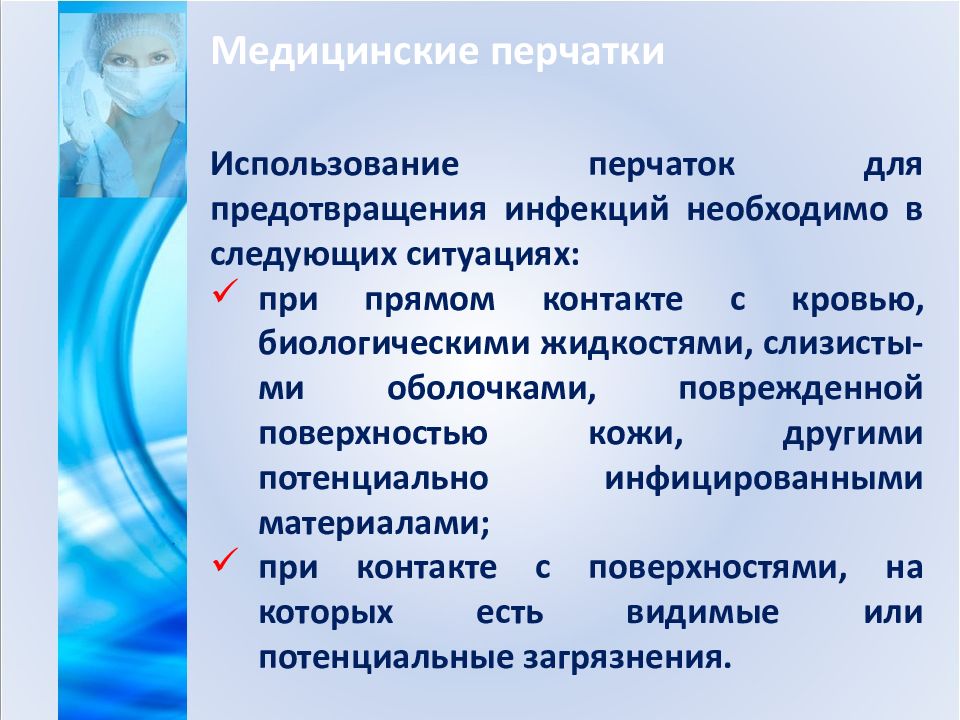 Медицинские перчатки

Использование перчаток для предотвращения инфекций необходимо в следующих ситуациях:

✓ при прямом контакте с кровью, биологическими жидкостями, слизистыми оболочками, поврежденной поверхностью кожи, другими потенциально инфицированными материалами;

✓ при контакте с поверхностями, на которых есть видимые или потенциальные загрязнения.